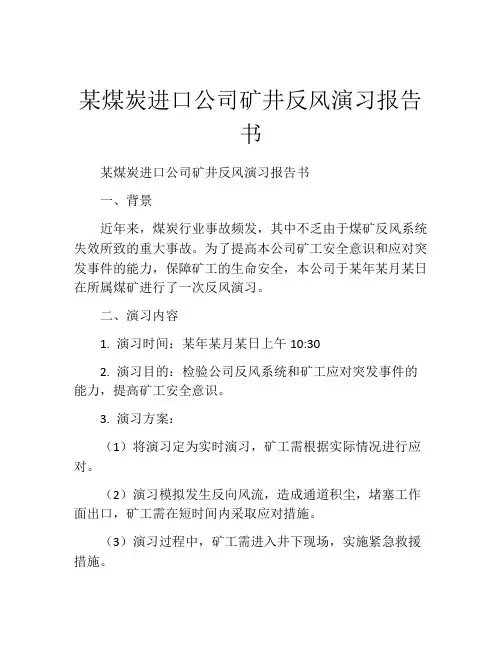 某煤炭进口公司矿井反风演习报告书

某煤炭进口公司矿井反风演习报告书

一、背景

近年来，煤炭行业事故频发，其中不乏由于煤矿反风系统失效所致的重大事故。为了提高本公司矿工安全意识和应对突发事件的能力，保障矿工的生命安全，本公司于某年某月某日在所属煤矿进行了一次反风演习。

二、演习内容

1. 演习时间：某年某月某日上午 10:30

2. 演习目的：检验公司反风系统和矿工应对突发事件的能力，提高矿工安全意识。

3. 演习方案：

（1）将演习定为实时演习，矿工需根据实际情况进行应对。

（2）演习模拟发生反向风流，造成通道积尘，堵塞工作面出口，矿工需在短时间内采取应对措施。

（3）演习过程中，矿工需进入井下现场，实施紧急救援措施。